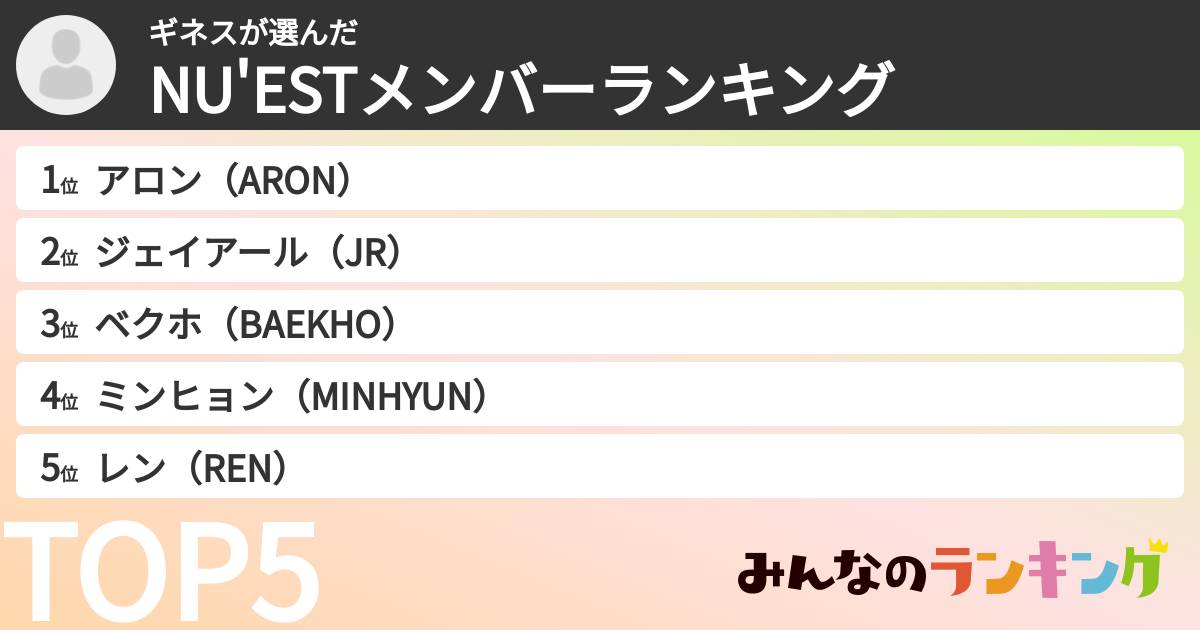 ギネスが選んだ
NU'ESTメンバーランキング

1位 アロン（ARON）
2位 ジェイアール（JR）
3位 ベクホ（BAEKHO）
4位 ミンヒョン（MINHYUN）
5位 レン（REN）

TOP5

みんなのランキング